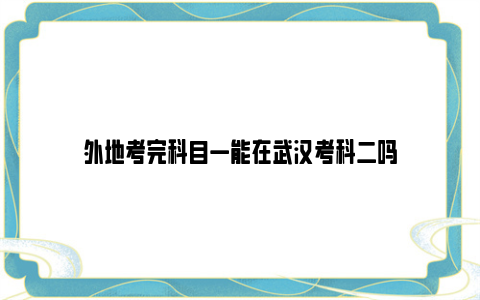 外地考完科目一能在武汉考科二吗